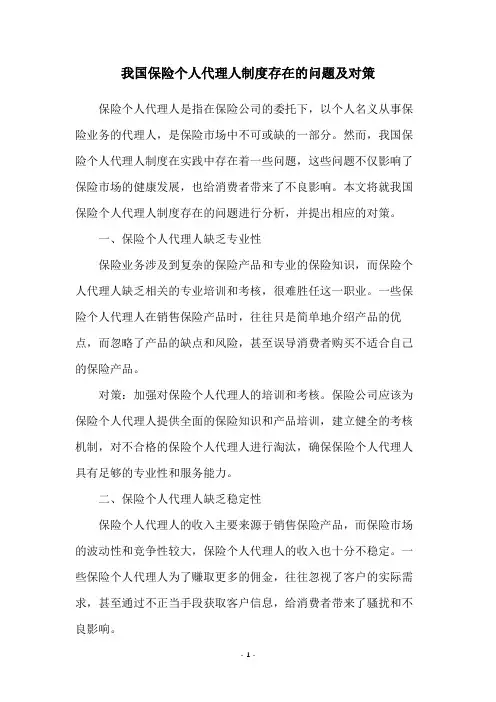 我国保险个人代理人制度存在的问题及对策

保险个人代理人是指在保险公司的委托下，以个人名义从事保险业务的代理人，是保险市场中不可或缺的一部分。然而，我国保险个人代理人制度在实践中存在着一些问题，这些问题不仅影响了保险市场的健康发展，也给消费者带来了不良影响。本文将就我国保险个人代理人制度存在的问题进行分析，并提出相应的对策。

一、保险个人代理人缺乏专业性

保险业务涉及到复杂的保险产品和专业的保险知识，而保险个人代理人缺乏相关的专业培训和考核，很难胜任这一职业。一些保险个人代理人在销售保险产品时，往往只是简单地介绍产品的优点，而忽略了产品的缺点和风险，甚至误导消费者购买不适合自己的保险产品。

对策：加强对保险个人代理人的培训和考核。保险公司应该为保险个人代理人提供全面的保险知识和产品培训，建立健全的考核机制，对不合格的保险个人代理人进行淘汰，确保保险个人代理人具有足够的专业性和服务能力。

二、保险个人代理人缺乏稳定性

保险个人代理人的收入主要来源于销售保险产品，而保险市场的波动性和竞争性较大，保险个人代理人的收入也十分不稳定。一些保险个人代理人为了赚取更多的佣金，往往忽视了客户的实际需求，甚至通过不正当手段获取客户信息，给消费者带来了骚扰和不良影响。

- 1 -